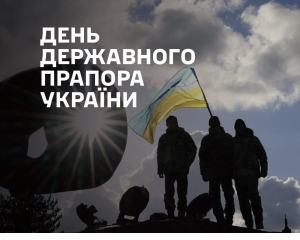 ДЕНЬ ДЕРЖАВНОГО ПРАПОРА УКРАЇНИ